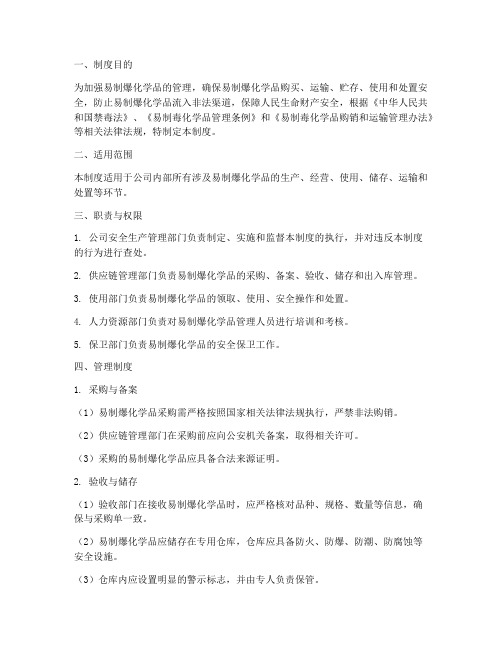 一、制度目的

为加强易制爆化学品的管理，确保易制爆化学品购买、运输、贮存、使用和处置安全，防止易制爆化学品流入非法渠道，保障人民生命财产安全，根据《中华人民共和国禁毒法》、《易制毒化学品管理条例》和《易制毒化学品购销和运输管理办法》等相关法律法规，特制定本制度。

二、适用范围

本制度适用于公司内部所有涉及易制爆化学品的生产、经营、使用、储存、运输和处置等环节。

三、职责与权限

1. 公司安全生产管理部门负责制定、实施和监督本制度的执行，并对违反本制度的行为进行查处。

2. 供应链管理部门负责易制爆化学品的采购、备案、验收、储存和出入库管理。

3. 使用部门负责易制爆化学品的领取、使用、安全操作和处置。

4. 人力资源部门负责对易制爆化学品管理人员进行培训和考核。

5. 保卫部门负责易制爆化学品的安全保卫工作。

四、管理制度

1. 采购与备案

（1）易制爆化学品采购需严格按照国家相关法律法规执行，严禁非法购销。

（2）供应链管理部门在采购前应向公安机关备案，取得相关许可。

（3）采购的易制爆化学品应具备合法来源证明。

2. 验收与储存

（1）验收部门在接收易制爆化学品时，应严格核对品种、规格、数量等信息，确保与采购单一致。

（2）易制爆化学品应储存在专用仓库，仓库应具备防火、防爆、防潮、防腐蚀等安全设施。

（3）仓库内应设置明显的警示标志，并由专人负责保管。